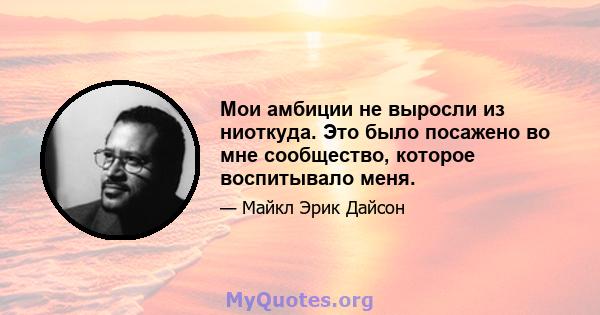 Мои амбиции не выросли из ниоткуда. Это было посажено во мне сообщество, которое воспитывало меня.

— Майкл Эрик Дайсон

MyQuotes.org